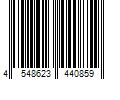 4 548623 440859